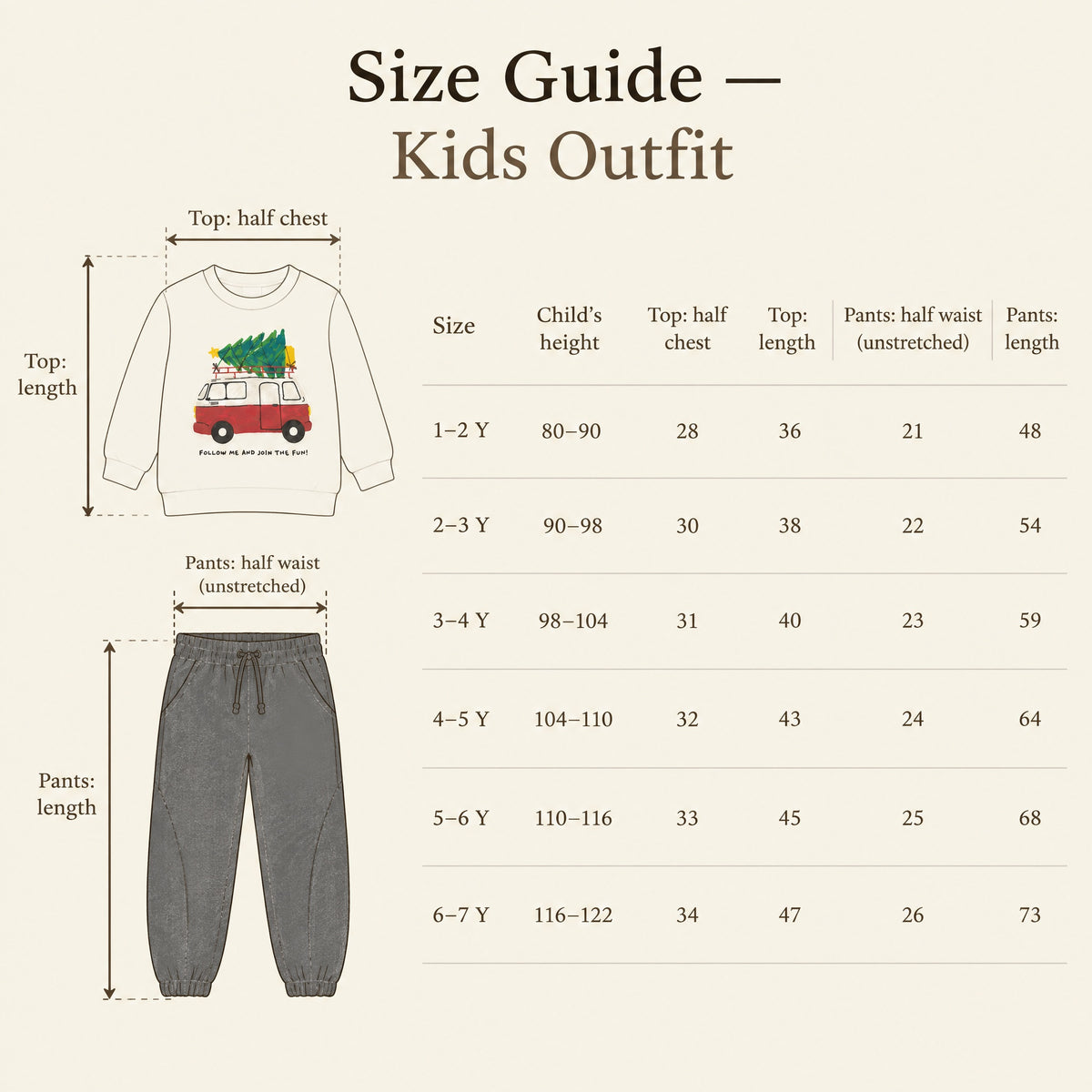 Size Guide —
Kids Outfit

Top: half chest

Top: length

FOLLOW ME AND JOIN THE FUN!

Pants: half waist (unstretched)

Pants: length

| Size | Child's height | Top: half chest | Top: length | Pants: half waist (unstretched) | Pants: length |
|---|---|---|---|---|---|
| 1–2 Y | 80–90 | 28 | 36 | 21 | 48 |
| 2–3 Y | 90–98 | 30 | 38 | 22 | 54 |
| 3–4 Y | 98–104 | 31 | 40 | 23 | 59 |
| 4–5 Y | 104–110 | 32 | 43 | 24 | 64 |
| 5–6 Y | 110–116 | 33 | 45 | 25 | 68 |
| 6–7 Y | 116–122 | 34 | 47 | 26 | 73 |